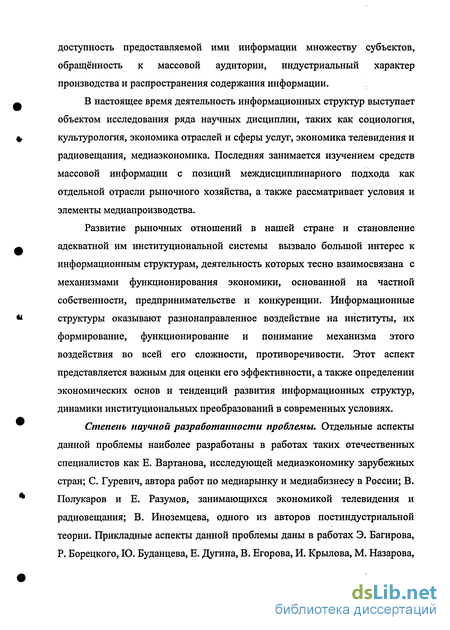 доступность предоставляемой ими информации множеству субъектов, обращённость к массовой аудитории, индустриальный характер производства и распространения содержания информации.

В настоящее время деятельность информационных структур выступает объектом исследования ряда научных дисциплин, таких как социология, культурология, экономика отраслей и сферы услуг, экономика телевидения и радиовещания, медиаэкономика. Последняя занимается изучением средств массовой информации с позиций междисциплинарного подхода как отдельной отрасли рыночного хозяйства, а также рассматривает условия и элементы медиапроизводства.

Развитие рыночных отношений в нашей стране и становление адекватной им институциональной системы вызвало большой интерес к информационным структурам, деятельность которых тесно взаимосвязана с механизмами функционирования экономики, основанной на частной собственности, предпринимательстве и конкуренции. Информационные структуры оказывают разнонаправленное воздействие на институты, их формирование, функционирование и понимание механизма этого воздействия во всей его сложности, противоречивости. Этот аспект представляется важным для оценки его эффективности, а также определении экономических основ и тенденций развития информационных структур, динамики институциональных преобразований в современных условиях.

Степень научной разработанности проблемы. Отдельные аспекты данной проблемы наиболее разработаны в работах таких отечественных специалистов как Е. Вартанова, исследующей медиаэкономику зарубежных стран; С. Гуревич, автора работ по медиарынку и медиабизнесу в России; В. Полукаров и Е. Разумов, занимающихся экономикой телевидения и радиовещания; В. Иноземцева, одного из авторов постиндустриальной теории. Прикладные аспекты данной проблемы даны в работах Э. Багирова, Р. Борецкого, Ю. Буданцева, Е. Дугина, В. Егорова, И. Крылова, М. Назарова,

dsLib.net
библиотека диссертаций